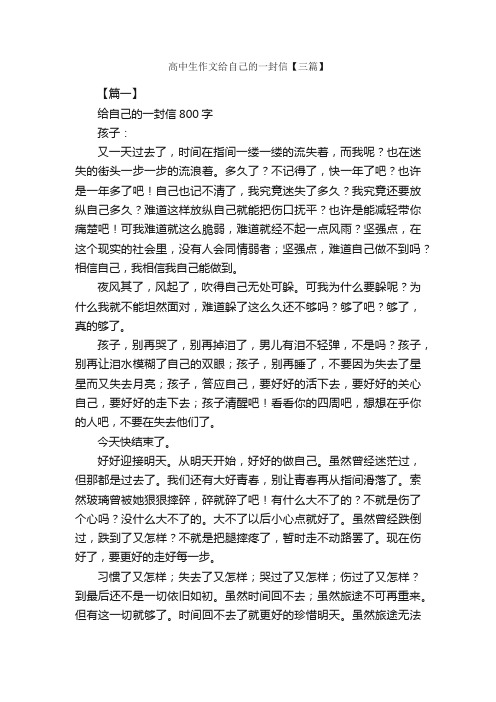 高中生作文给自己的一封信【三篇】

【篇一】

给自己的一封信 800 字

孩子：

又一天过去了，时间在指间一缕一缕的流失着，而我呢？也在迷失的街头一步一步的流浪着。多久了？不记得了，快一年了吧？也许是一年多了吧！自己也记不清了，我究竟迷失了多久？我究竟还要放纵自己多久？难道这样放纵自己就能把伤口抚平？也许是能减轻带你痛楚吧！可我难道就这么脆弱，难道就经不起一点风雨？坚强点，在这个现实的社会里，没有人会同情弱者；坚强点，难道自己做不到吗？相信自己，我相信我自己能做到。

夜风其了，风起了，吹得自己无处可躲。可我为什么要躲呢？为什么我就不能坦然面对，难道躲了这么久还不够吗？够了吧？够了，真的够了。

孩子，别再哭了，别再掉泪了，男儿有泪不轻弹，不是吗？孩子，别再让泪水模糊了自己的双眼；孩子，别再睡了，不要因为失去了星星而又失去月亮；孩子，答应自己，要好好的活下去，要好好的关心自己，要好好的走下去；孩子清醒吧！看看你的四周吧，想想在乎你的人吧，不要在失去他们了。

今天快结束了。

好好迎接明天。从明天开始，好好的做自己。虽然曾经迷茫过，但那都是过去了。我们还有大好青春，别让青春再从指间滑落了。索然玻璃曾被她狠狠摔碎，碎就碎了吧！有什么大不了的？不就是伤了个心吗？没什么大不了的。大不了以后小心点就好了。虽然曾经跌倒过，跌到了又怎样？不就是把腿摔疼了，暂时走不动路罢了。现在伤好了，要更好的走好每一步。

习惯了又怎样；失去了又怎样；哭过了又怎样；伤过了又怎样？到最后还不是一切依旧如初。虽然时间回不去；虽然旅途不可再重来。但有这一切就够了。时间回不去了就更好的珍惜明天。虽然旅途无法